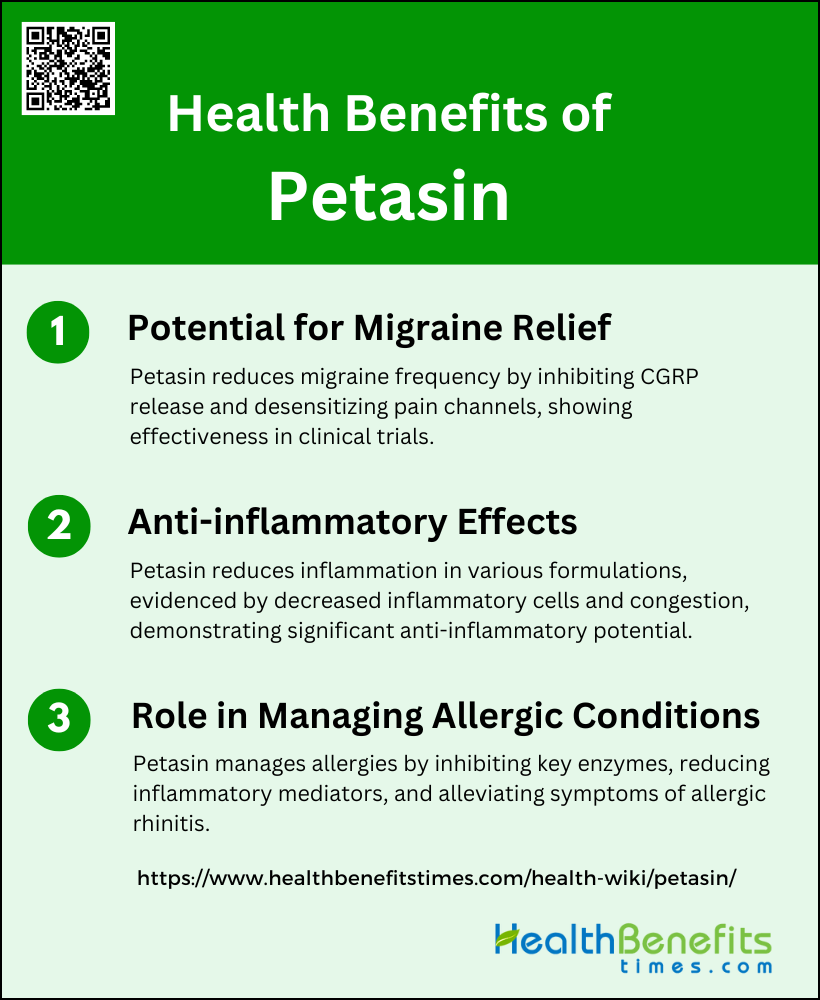 Health Benefits of
Petasin

1 Potential for Migraine Relief

Petasin reduces migraine frequency by inhibiting CGRP release and desensitizing pain channels, showing effectiveness in clinical trials.

2 Anti-inflammatory Effects

Petasin reduces inflammation in various formulations, evidenced by decreased inflammatory cells and congestion, demonstrating significant anti-inflammatory potential.

3 Role in Managing Allergic Conditions

Petasin manages allergies by inhibiting key enzymes, reducing inflammatory mediators, and alleviating symptoms of allergic rhinitis.

https://www.healthbenefitstimes.com/health-wiki/petasin/

HealthBenefits times.com